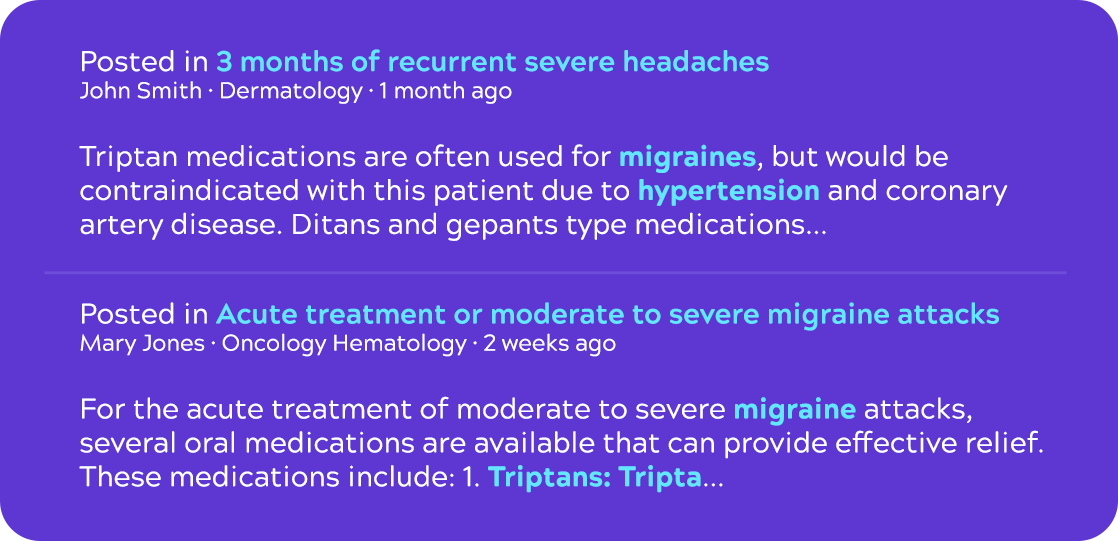 Posted in 3 months of recurrent severe headaches
John Smith · Dermatology · 1 month ago

Triptan medications are often used for migraines, but would be contraindicated with this patient due to hypertension and coronary artery disease. Ditans and gepants type medications...

Posted in Acute treatment or moderate to severe migraine attacks
Mary Jones · Oncology Hematology · 2 weeks ago

For the acute treatment of moderate to severe migraine attacks, several oral medications are available that can provide effective relief. These medications include: 1. Triptans: Tripta...